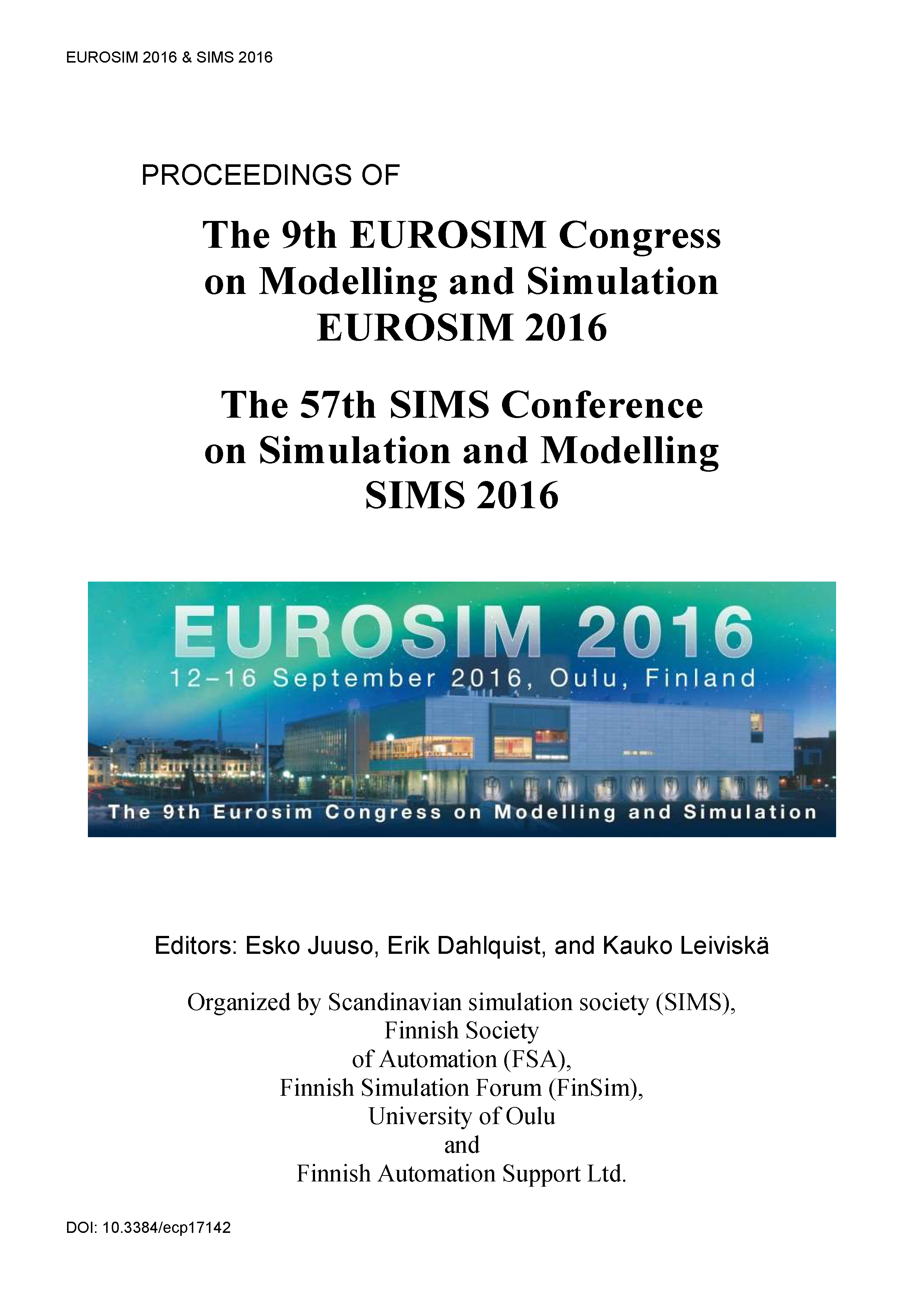 EUROSIM 2016 & SIMS 2016

PROCEEDINGS OF

The 9th EUROSIM Congress
on Modelling and Simulation
EUROSIM 2016

The 57th SIMS Conference
on Simulation and Modelling
SIMS 2016

EUROSIM 2016
12–16 September 2016, Oulu, Finland
The 9th Eurosim Congress on Modelling and Simulation

Editors: Esko Juuso, Erik Dahlquist, and Kauko Leiviskä

Organized by Scandinavian simulation society (SIMS),
Finnish Society
of Automation (FSA),
Finnish Simulation Forum (FinSim),
University of Oulu
and
Finnish Automation Support Ltd.

DOI: 10.3384/ecp17142